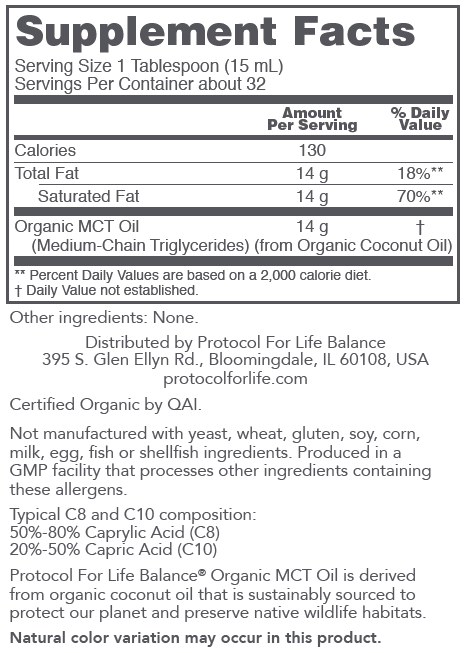 Supplement Facts

Serving Size 1 Tablespoon (15 mL)
Servings Per Container about 32

| | Amount Per Serving | % Daily Value |
|---|---|---|
| Calories | 130 | |
| Total Fat | 14 g | 18%** |
| Saturated Fat | 14 g | 70%** |
| Organic MCT Oil (Medium-Chain Triglycerides) (from Organic Coconut Oil) | 14 g | † |

** Percent Daily Values are based on a 2,000 calorie diet.
† Daily Value not established.

Other ingredients: None.

Distributed by Protocol For Life Balance
395 S. Glen Ellyn Rd., Bloomingdale, IL 60108, USA
protocolforlife.com

Certified Organic by QAI.

Not manufactured with yeast, wheat, gluten, soy, corn, milk, egg, fish or shellfish ingredients. Produced in a GMP facility that processes other ingredients containing these allergens.

Typical C8 and C10 composition:
50%-80% Caprylic Acid (C8)
20%-50% Capric Acid (C10)

Protocol For Life Balance® Organic MCT Oil is derived from organic coconut oil that is sustainably sourced to protect our planet and preserve native wildlife habitats.

Natural color variation may occur in this product.